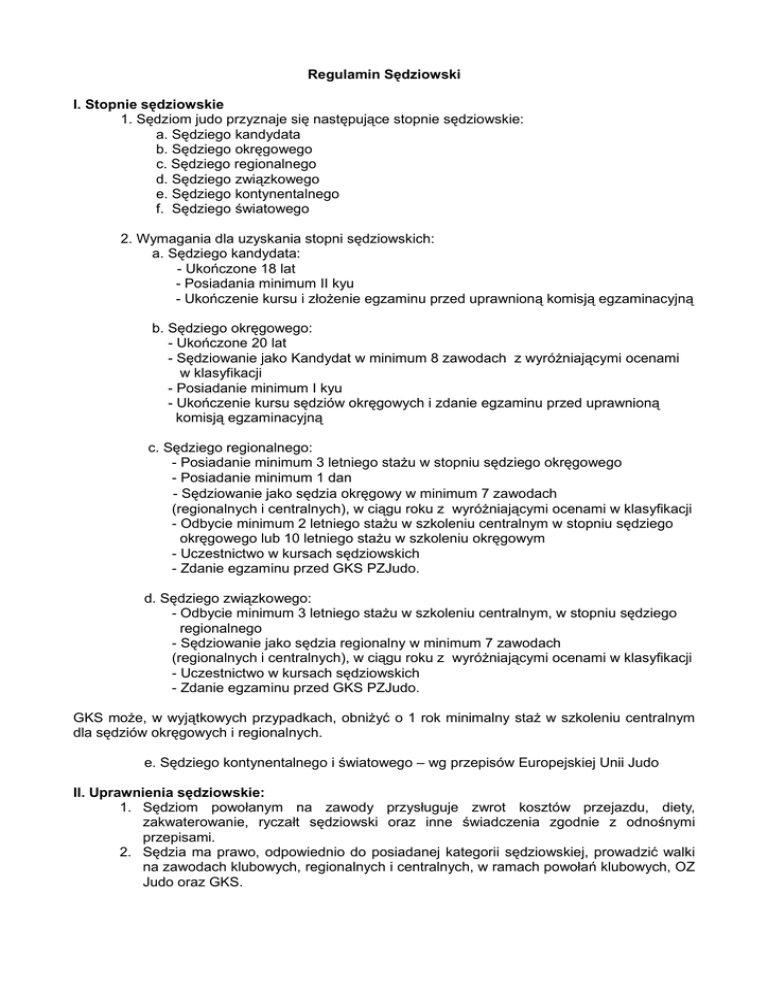 Regulamin Sędziowski

I. Stopnie sędziowskie

1. Sędziom judo przyznaje się następujące stopnie sędziowskie:
a. Sędziego kandydata
b. Sędziego okręgowego
c. Sędziego regionalnego
d. Sędziego związkowego
e. Sędziego kontynentalnego
f. Sędziego światowego

2. Wymagania dla uzyskania stopni sędziowskich:
a. Sędziego kandydata:
- Ukończone 18 lat
- Posiadania minimum II kyu
- Ukończenie kursu i złożenie egzaminu przed uprawnioną komisją egzaminacyjną

b. Sędziego okręgowego:
- Ukończone 20 lat
- Sędziowanie jako Kandydat w minimum 8 zawodach z wyróżniającymi ocenami w klasyfikacji
- Posiadanie minimum I kyu
- Ukończenie kursu sędziów okręgowych i zdanie egzaminu przed uprawnioną komisją egzaminacyjną

c. Sędziego regionalnego:
- Posiadanie minimum 3 letniego stażu w stopniu sędziego okręgowego
- Posiadanie minimum 1 dan
- Sędziowanie jako sędzia okręgowy w minimum 7 zawodach (regionalnych i centralnych), w ciągu roku z wyróżniającymi ocenami w klasyfikacji
- Odbycie minimum 2 letniego stażu w szkoleniu centralnym w stopniu sędziego okręgowego lub 10 letniego stażu w szkoleniu okręgowym
- Uczestnictwo w kursach sędziowskich
- Zdanie egzaminu przed GKS PZJudo.

d. Sędziego związkowego:
- Odbycie minimum 3 letniego stażu w szkoleniu centralnym, w stopniu sędziego regionalnego
- Sędziowanie jako sędzia regionalny w minimum 7 zawodach (regionalnych i centralnych), w ciągu roku z wyróżniającymi ocenami w klasyfikacji
- Uczestnictwo w kursach sędziowskich
- Zdanie egzaminu przed GKS PZJudo.

GKS może, w wyjątkowych przypadkach, obniżyć o 1 rok minimalny staż w szkoleniu centralnym dla sędziów okręgowych i regionalnych.

e. Sędziego kontynentalnego i światowego – wg przepisów Europejskiej Unii Judo

II. Uprawnienia sędziowskie:

1. Sędziom powołanym na zawody przysługuje zwrot kosztów przejazdu, diety, zakwaterowanie, ryczałt sędziowski oraz inne świadczenia zgodnie z odnośnymi przepisami.
2. Sędzia ma prawo, odpowiednio do posiadanej kategorii sędziowskiej, prowadzić walki na zawodach klubowych, regionalnych i centralnych, w ramach powołań klubowych, OZ Judo oraz GKS.